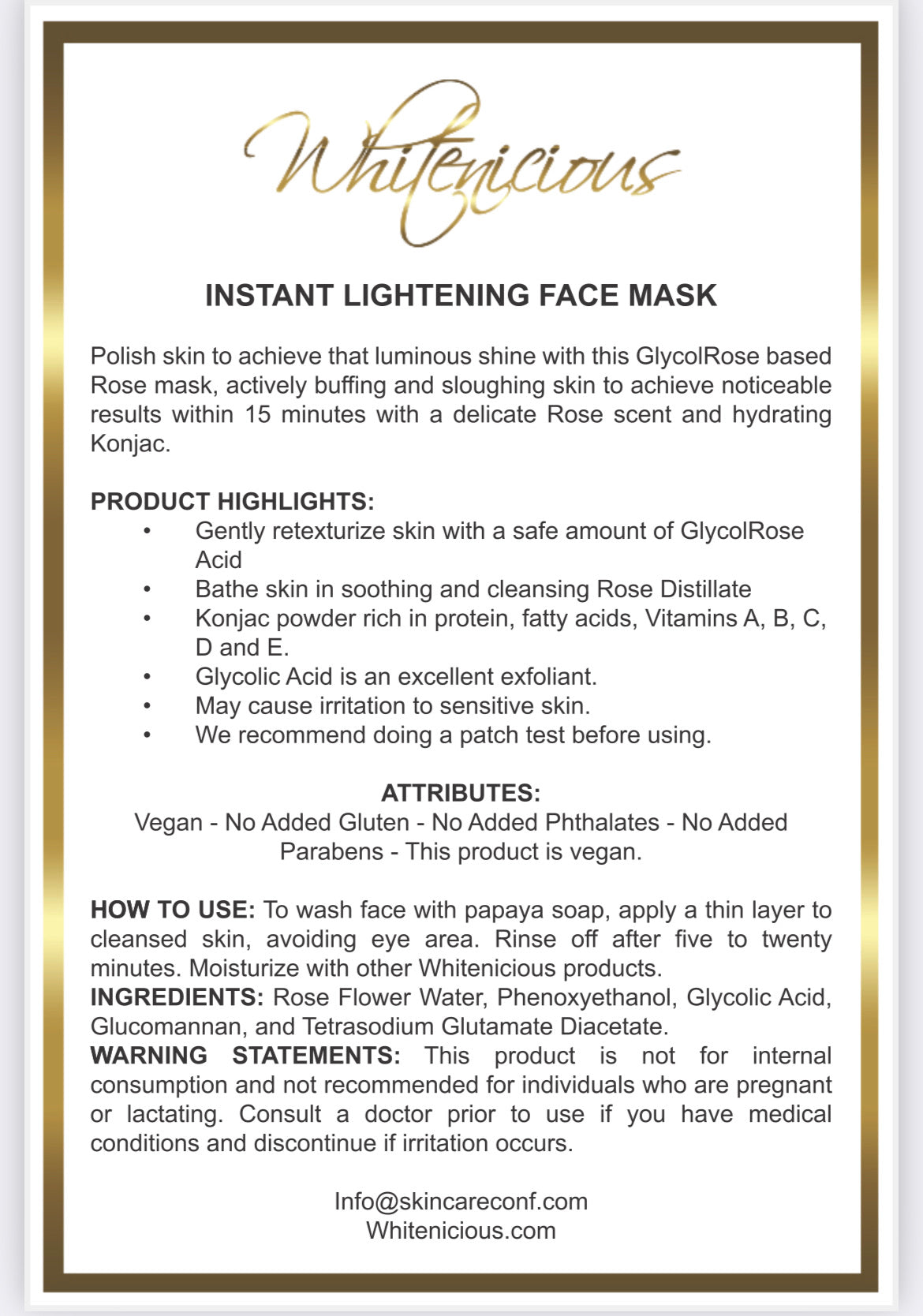 Whitenicious

INSTANT LIGHTENING FACE MASK

Polish skin to achieve that luminous shine with this GlycolRose based Rose mask, actively buffing and sloughing skin to achieve noticeable results within 15 minutes with a delicate Rose scent and hydrating Konjac.

PRODUCT HIGHLIGHTS:
• Gently retexturize skin with a safe amount of GlycolRose Acid
• Bathe skin in soothing and cleansing Rose Distillate
• Konjac powder rich in protein, fatty acids, Vitamins A, B, C, D and E.
• Glycolic Acid is an excellent exfoliant.
• May cause irritation to sensitive skin.
• We recommend doing a patch test before using.

ATTRIBUTES:
Vegan - No Added Gluten - No Added Phthalates - No Added Parabens - This product is vegan.

HOW TO USE: To wash face with papaya soap, apply a thin layer to cleansed skin, avoiding eye area. Rinse off after five to twenty minutes. Moisturize with other Whitenicious products.
INGREDIENTS: Rose Flower Water, Phenoxyethanol, Glycolic Acid, Glucomannan, and Tetrasodium Glutamate Diacetate.
WARNING STATEMENTS: This product is not for internal consumption and not recommended for individuals who are pregnant or lactating. Consult a doctor prior to use if you have medical conditions and discontinue if irritation occurs.

Info@skincareconf.com
Whitenicious.com